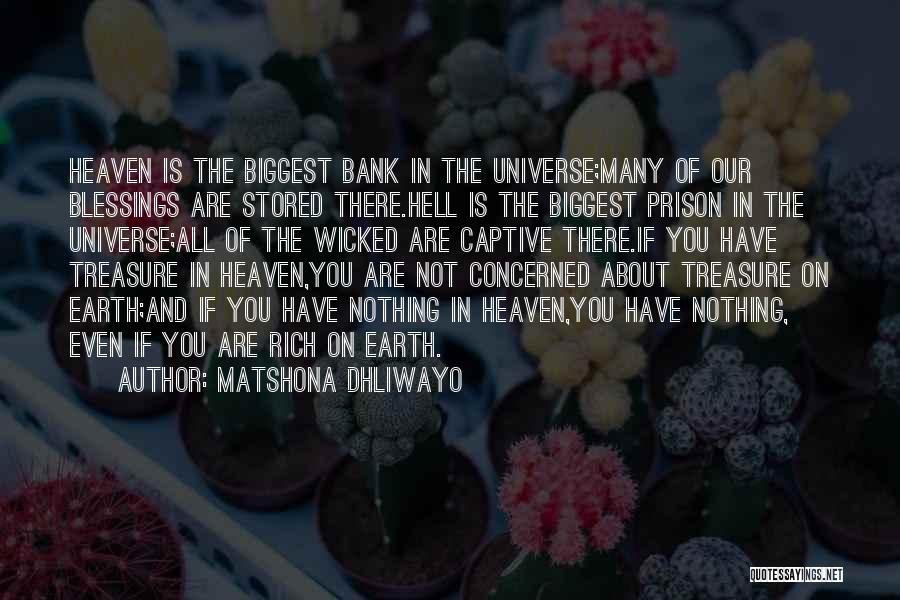 HEAVEN IS THE BIGGEST BANK IN THE UNIVERSE;MANY OF OUR BLESSINGS ARE STORED THERE.HELL IS THE BIGGEST PRISON IN THE UNIVERSE;ALL OF THE WICKED ARE CAPTIVE THERE.IF YOU HAVE TREASURE IN HEAVEN,YOU ARE NOT CONCERNED ABOUT TREASURE ON EARTH;AND IF YOU HAVE NOTHING IN HEAVEN,YOU HAVE NOTHING, EVEN IF YOU ARE RICH ON EARTH.

AUTHOR: MATSHONA DHLIWAYO

QUOTESSAYINGS.NET